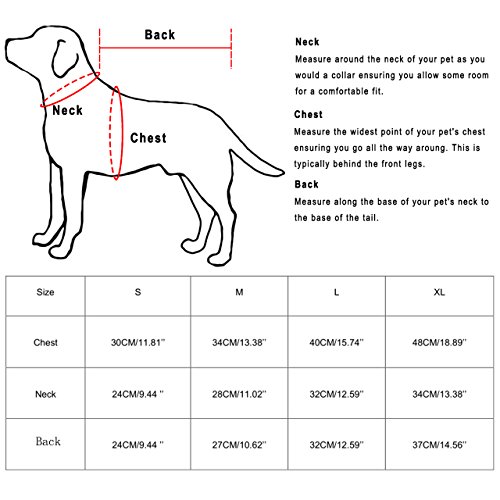 Back

Neck

Chest

Neck
Measure around the neck of your pet as you would a collar ensuring you allow some room for a comfortable fit.

Chest
Measure the widest point of your pet's chest ensuring you go all the way aroung. This is typically behind the front legs.

Back
Measure along the base of your pet's neck to the base of the tail.

| Size | S | M | L | XL |
|---|---|---|---|---|
| Chest | 30CM/11.81'' | 34CM/13.38'' | 40CM/15.74'' | 48CM/18.89'' |
| Neck | 24CM/9.44 '' | 28CM/11.02'' | 32CM/12.59'' | 34CM/13.38'' |
| Back | 24CM/9.44 '' | 27CM/10.62'' | 32CM/12.59'' | 37CM/14.56'' |